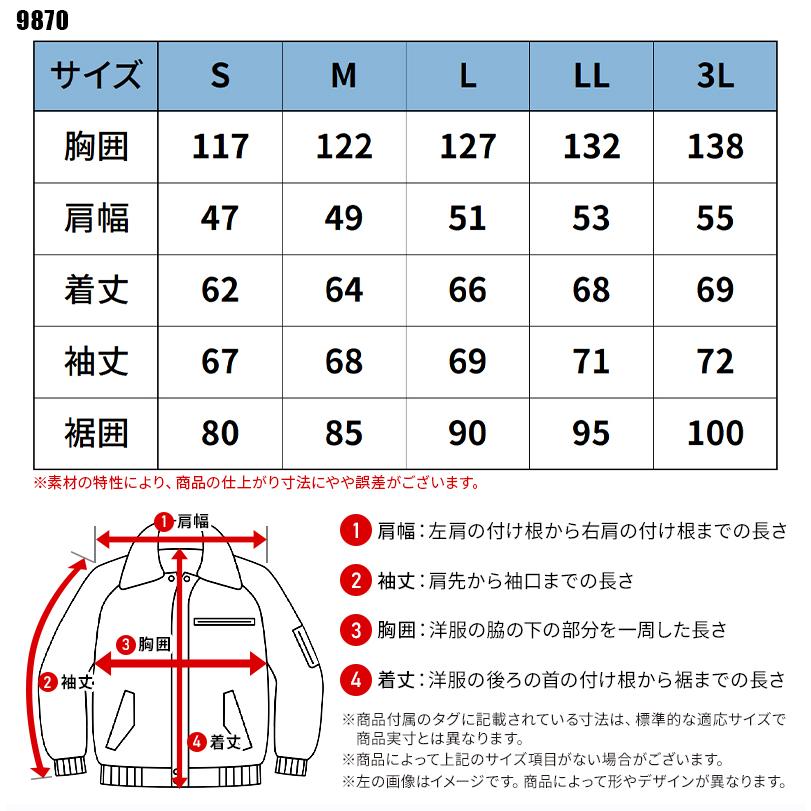 9870

| サイズ | S | M | L | LL | 3L |
|---|---|---|---|---|---|
| 胸囲 | 117 | 122 | 127 | 132 | 138 |
| 肩幅 | 47 | 49 | 51 | 53 | 55 |
| 着丈 | 62 | 64 | 66 | 68 | 69 |
| 袖丈 | 67 | 68 | 69 | 71 | 72 |
| 裾囲 | 80 | 85 | 90 | 95 | 100 |

※素材の特性により、商品の仕上がり寸法にやや誤差がございます。

1 肩幅

3 胸囲

2 袖丈

4 着丈

1 肩幅：左肩の付け根から右肩の付け根までの長さ

2 袖丈：肩先から袖口までの長さ

3 胸囲：洋服の脇の下の部分を一周した長さ

4 着丈：洋服の後ろの首の付け根から裾までの長さ

※商品付属のタグに記載されている寸法は、標準的な適応サイズで商品実寸とは異なります。

※商品によって上記のサイズ項目がない場合がございます。

※左の画像はイメージです。商品によって形やデザインが異なります。